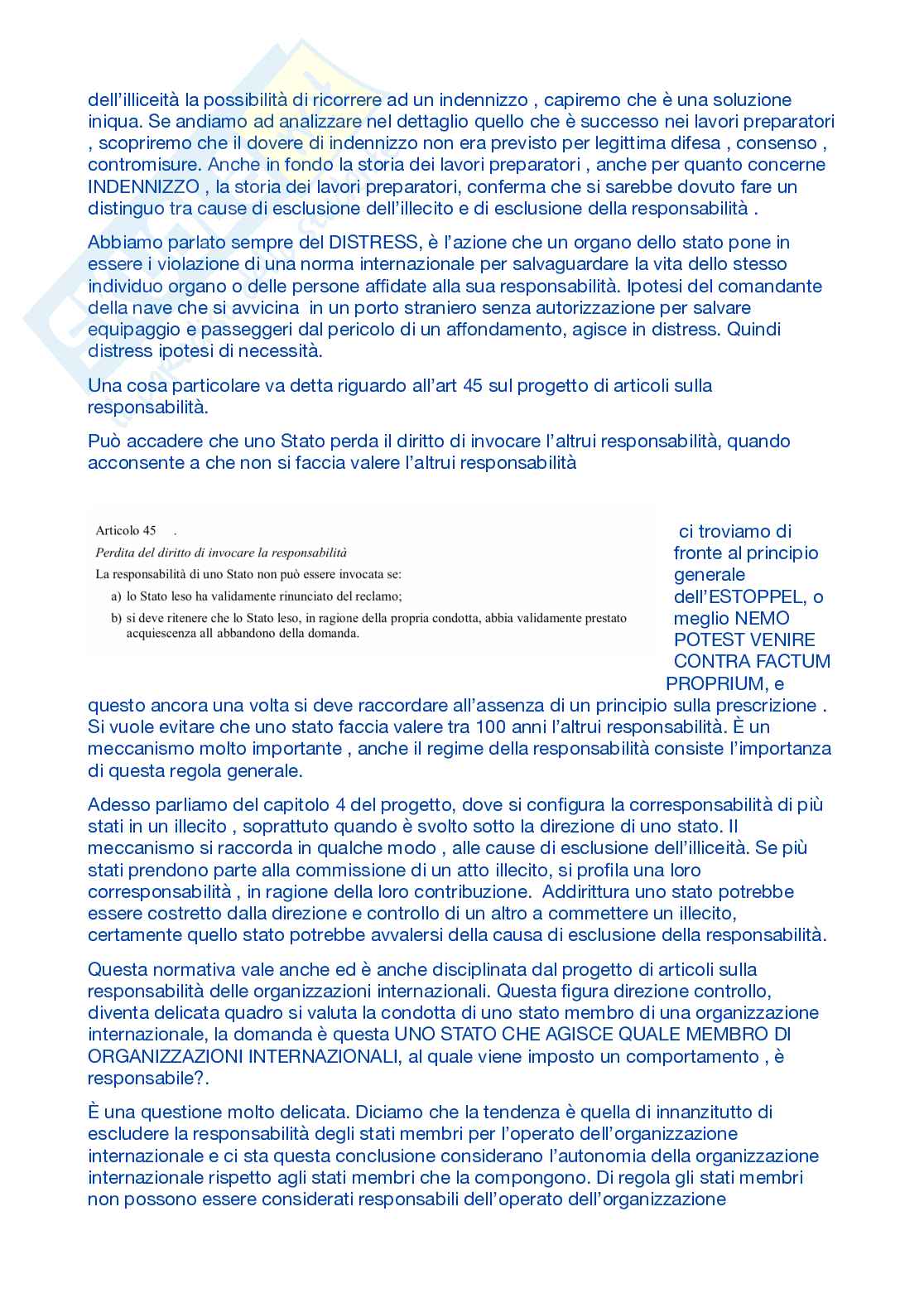 dell'illiceità la possibilità di ricorrere ad un indennizzo , capiremo che è una soluzione iniqua. Se andiamo ad analizzare nel dettaglio quello che è successo nei lavori preparatori , scopriremo che il dovere di indennizzo non era previsto per legittima difesa , consenso , contromisure. Anche in fondo la storia dei lavori preparatori , anche per quanto concerne INDENNIZZO , la storia dei lavori preparatori, conferma che si sarebbe dovuto fare un distinguo tra cause di esclusione dell'illecito e di esclusione della responsabilità .

Abbiamo parlato sempre del DISTRESS, è l'azione che un organo dello stato pone in essere i violazione di una norma internazionale per salvaguardare la vita dello stesso individuo organo o delle persone affidate alla sua responsabilità. Ipotesi del comandante della nave che si avvicina in un porto straniero senza autorizzazione per salvare equipaggio e passeggeri dal pericolo di un affondamento, agisce in distress. Quindi distress ipotesi di necessità.

Una cosa particolare va detta riguardo all'art 45 sul progetto di articoli sulla responsabilità.

Può accadere che uno Stato perda il diritto di invocare l'altrui responsabilità, quando acconsente a che non si faccia valere l'altrui responsabilità

Articolo 45 .
Perdita del diritto di invocare la responsabilità
La responsabilità di uno Stato non può essere invocata se:
a) lo Stato leso ha validamente rinunciato del reclamo;
b) si deve ritenere che lo Stato leso, in ragione della propria condotta, abbia validamente prestato acquiescenza all abbandono della domanda.

ci troviamo di fronte al principio generale dell'ESTOPPEL, o meglio NEMO POTEST VENIRE CONTRA FACTUM PROPRIUM, e questo ancora una volta si deve raccordare all'assenza di un principio sulla prescrizione . Si vuole evitare che uno stato faccia valere tra 100 anni l'altrui responsabilità. È un meccanismo molto importante , anche il regime della responsabilità consiste l'importanza di questa regola generale.

Adesso parliamo del capitolo 4 del progetto, dove si configura la corresponsabilità di più stati in un illecito , soprattuto quando è svolto sotto la direzione di uno stato. Il meccanismo si raccorda in qualche modo , alle cause di esclusione dell'illiceità. Se più stati prendono parte alla commissione di un atto illecito, si profila una loro corresponsabilità , in ragione della loro contribuzione. Addirittura uno stato potrebbe essere costretto dalla direzione e controllo di un altro a commettere un illecito, certamente quello stato potrebbe avvalersi della causa di esclusione della responsabilità.

Questa normativa vale anche ed è anche disciplinata dal progetto di articoli sulla responsabilità delle organizzazioni internazionali. Questa figura direzione controllo, diventa delicata quadro si valuta la condotta di uno stato membro di una organizzazione internazionale, la domanda è questa UNO STATO CHE AGISCE QUALE MEMBRO DI ORGANIZZAZIONI INTERNAZIONALI, al quale viene imposto un comportamento , è responsabile?.

È una questione molto delicata. Diciamo che la tendenza è quella di innanzitutto di escludere la responsabilità degli stati membri per l'operato dell'organizzazione internazionale e ci sta questa conclusione considerano l'autonomia della organizzazione internazionale rispetto agli stati membri che la compongono. Di regola gli stati membri non possono essere considerati responsabili dell'operato dell'organizzazione